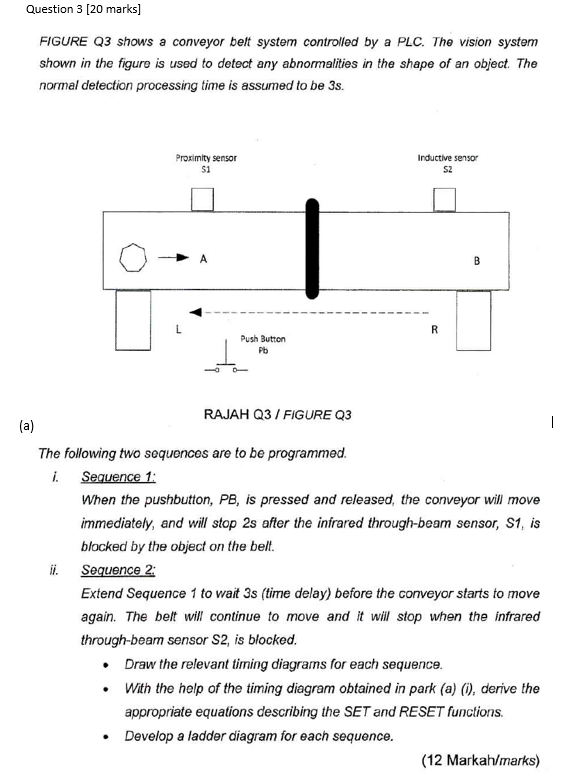 Question 3 [20 marks]

FIGURE Q3 shows a conveyor belt system controlled by a PLC. The vision system shown in the figure is used to detect any abnormalities in the shape of an object. The normal detection processing time is assumed to be 3s.

Proximity sensor
S1

Inductive sensor
S2

A

B

L

R

Push Button
Pb

RAJAH Q3 / FIGURE Q3

(a)

The following two sequences are to be programmed.

i. Sequence 1:
When the pushbutton, PB, is pressed and released, the conveyor will move immediately, and will stop 2s after the infrared through-beam sensor, S1, is blocked by the object on the belt.

ii. Sequence 2:
Extend Sequence 1 to wait 3s (time delay) before the conveyor starts to move again. The belt will continue to move and it will stop when the infrared through-beam sensor S2, is blocked.

• Draw the relevant timing diagrams for each sequence.
• With the help of the timing diagram obtained in park (a) (i), derive the appropriate equations describing the SET and RESET functions.
• Develop a ladder diagram for each sequence.

(12 Markah/marks)